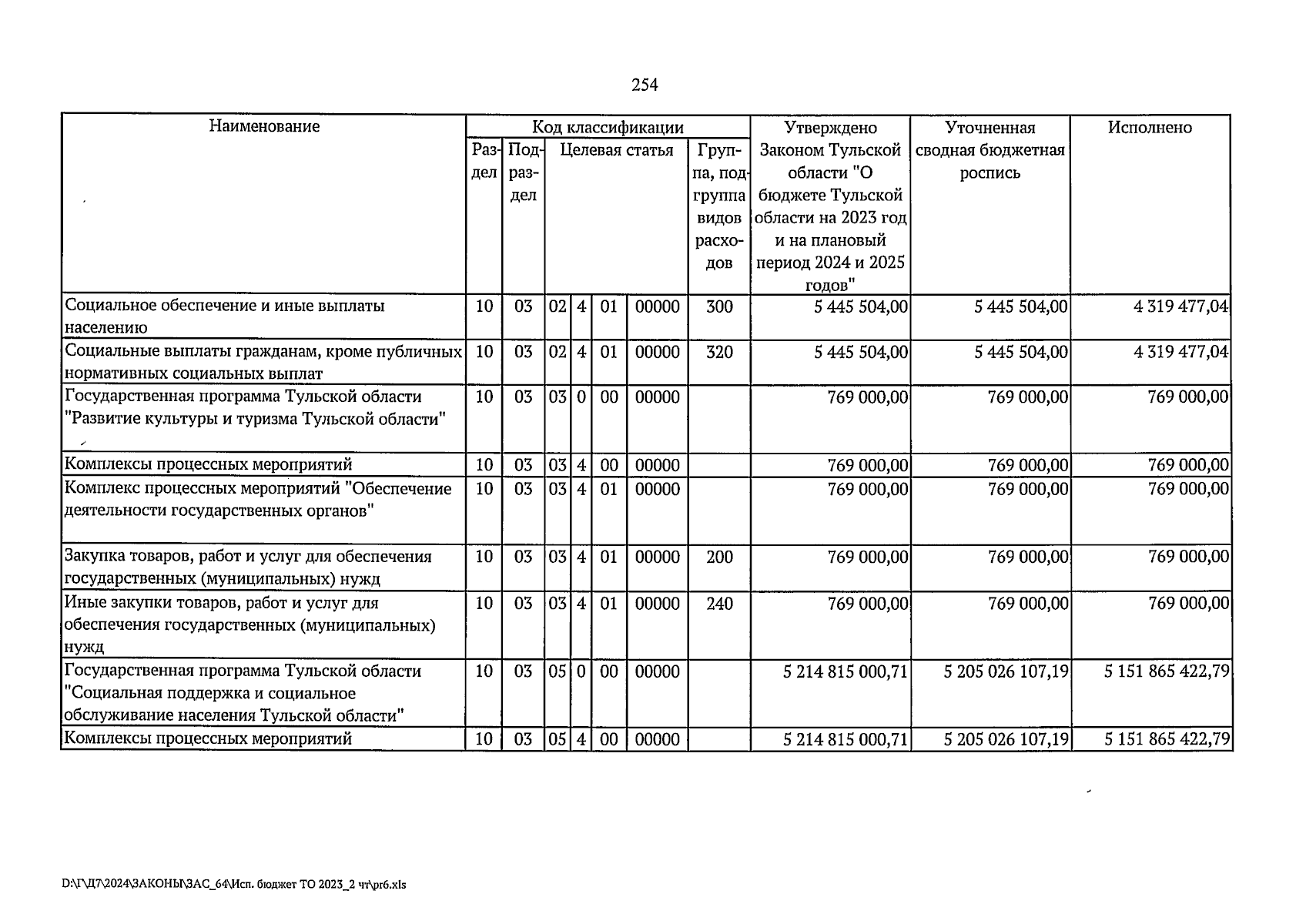 254

| Наименование | Код классификации | | | | | | | Утверждено Законом Тульской области "О бюджете Тульской области на 2023 год и на плановый период 2024 и 2025 годов" | Уточненная сводная бюджетная роспись | Исполнено |
|---|---|---|---|---|---|---|---|---|---|---|
| | Раздел | Подраздел | Целевая статья | | | | Группа, подгруппа видов расходов | | | |
| Социальное обеспечение и иные выплаты населению | 10 | 03 | 02 | 4 | 01 | 00000 | 300 | 5 445 504,00 | 5 445 504,00 | 4 319 477,04 |
| Социальные выплаты гражданам, кроме публичных нормативных социальных выплат | 10 | 03 | 02 | 4 | 01 | 00000 | 320 | 5 445 504,00 | 5 445 504,00 | 4 319 477,04 |
| Государственная программа Тульской области "Развитие культуры и туризма Тульской области" | 10 | 03 | 03 | 0 | 00 | 00000 | | 769 000,00 | 769 000,00 | 769 000,00 |
| Комплексы процессных мероприятий | 10 | 03 | 03 | 4 | 00 | 00000 | | 769 000,00 | 769 000,00 | 769 000,00 |
| Комплекс процессных мероприятий "Обеспечение деятельности государственных органов" | 10 | 03 | 03 | 4 | 01 | 00000 | | 769 000,00 | 769 000,00 | 769 000,00 |
| Закупка товаров, работ и услуг для обеспечения государственных (муниципальных) нужд | 10 | 03 | 03 | 4 | 01 | 00000 | 200 | 769 000,00 | 769 000,00 | 769 000,00 |
| Иные закупки товаров, работ и услуг для обеспечения государственных (муниципальных) нужд | 10 | 03 | 03 | 4 | 01 | 00000 | 240 | 769 000,00 | 769 000,00 | 769 000,00 |
| Государственная программа Тульской области "Социальная поддержка и социальное обслуживание населения Тульской области" | 10 | 03 | 05 | 0 | 00 | 00000 | | 5 214 815 000,71 | 5 205 026 107,19 | 5 151 865 422,79 |
| Комплексы процессных мероприятий | 10 | 03 | 05 | 4 | 00 | 00000 | | 5 214 815 000,71 | 5 205 026 107,19 | 5 151 865 422,79 |

D:\Г\Д7\2024\ЗАКОНЫ\ЗАС_64\Исп. бюджет ТО 2023_2 чт\pr6.xls